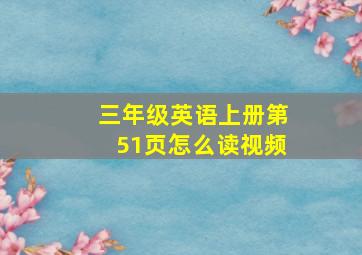 三年级英语上册第51页怎么读视频